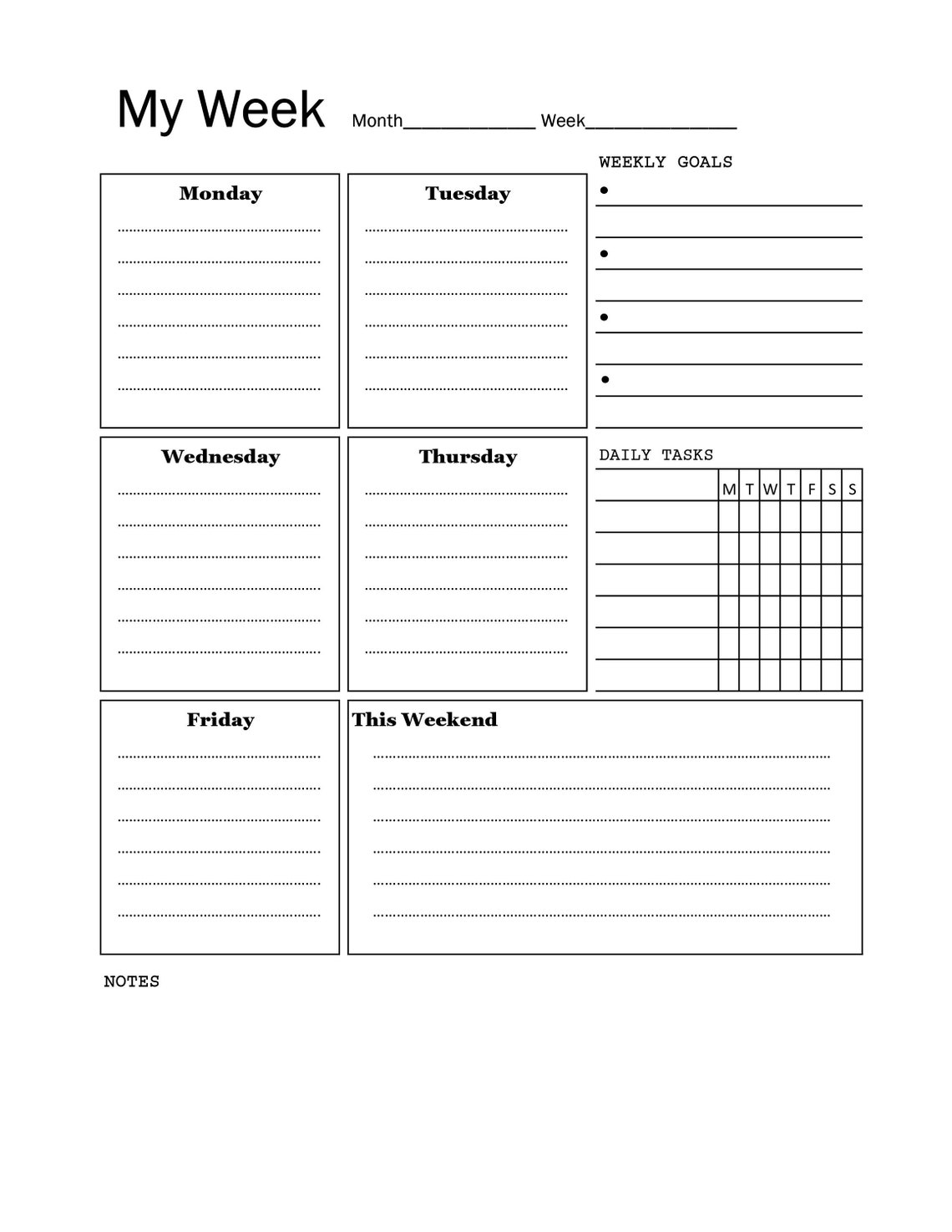 My Week Month____________ Week______________

Monday

Tuesday

WEEKLY GOALS

•

•

•

•

Wednesday

Thursday

DAILY TASKS

| | M | T | W | T | F | S | S |
|---|---|---|---|---|---|---|---|
| | | | | | | | |
| | | | | | | | |
| | | | | | | | |
| | | | | | | | |
| | | | | | | | |
| | | | | | | | |

Friday

This Weekend

NOTES